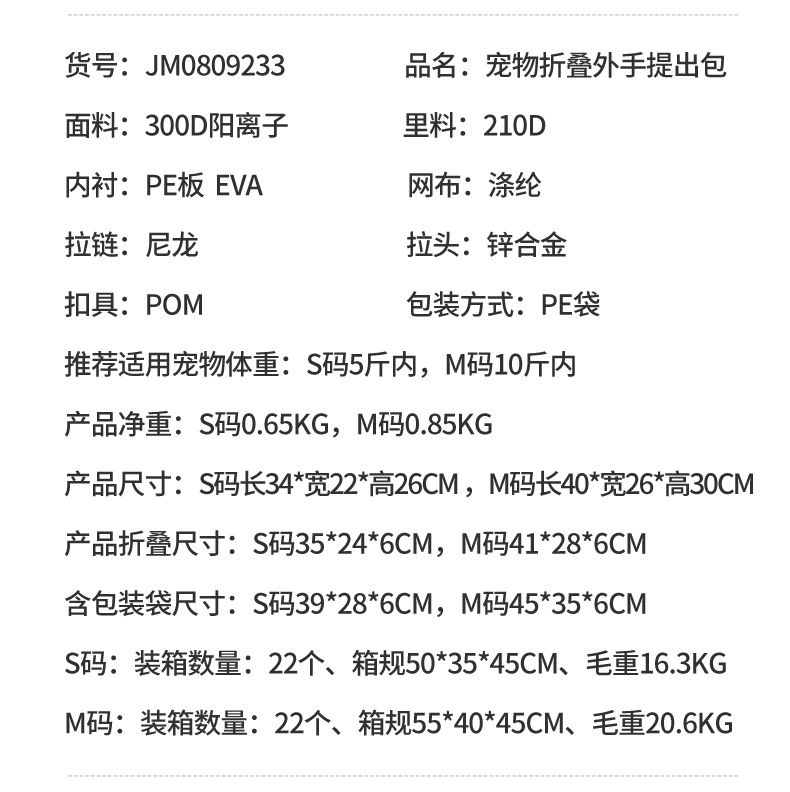 货号：JM0809233 品名：宠物折叠外手提出包

面料：300D阳离子 里料：210D

内衬：PE板 EVA 网布：涤纶

拉链：尼龙 拉头：锌合金

扣具：POM 包装方式：PE袋

推荐适用宠物体重：S码5斤内，M码10斤内

产品净重：S码0.65KG，M码0.85KG

产品尺寸：S码长34*宽22*高26CM，M码长40*宽26*高30CM

产品折叠尺寸：S码35*24*6CM，M码41*28*6CM

含包装袋尺寸：S码39*28*6CM，M码45*35*6CM

S码：装箱数量：22个、箱规50*35*45CM、毛重16.3KG

M码：装箱数量：22个、箱规55*40*45CM、毛重20.6KG